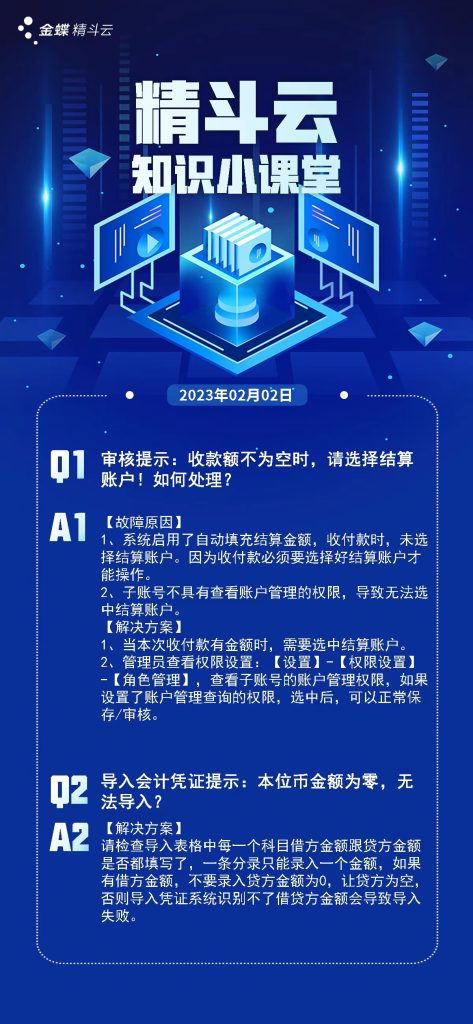 金蝶 精斗云

精斗云
知识小课堂

2023年02月02日

Q1 审核提示：收款额不为空时，请选择结算账户！如何处理？

A1 【故障原因】
1、系统启用了自动填充结算金额，收付款时，未选择结算账户。因为收付款必须要选择好结算账户才能操作。
2、子账号不具有查看账户管理的权限，导致无法选中结算账户。
【解决方案】
1、当本次收付款有金额时，需要选中结算账户。
2、管理员查看权限设置：【设置】-【权限设置】-【角色管理】，查看子账号的账户管理权限，如果设置了账户管理查询的权限，选中后，可以正常保存/审核。

Q2 导入会计凭证提示：本位币金额为零，无法导入？

A2 【解决方案】
请检查导入表格中每一个科目借方金额跟贷方金额是否都填写了，一条分录只能录入一个金额，如果有借方金额，不要录入贷方金额为0，让贷方为空，否则导入凭证系统识别不了借贷方金额会导致导入失败。